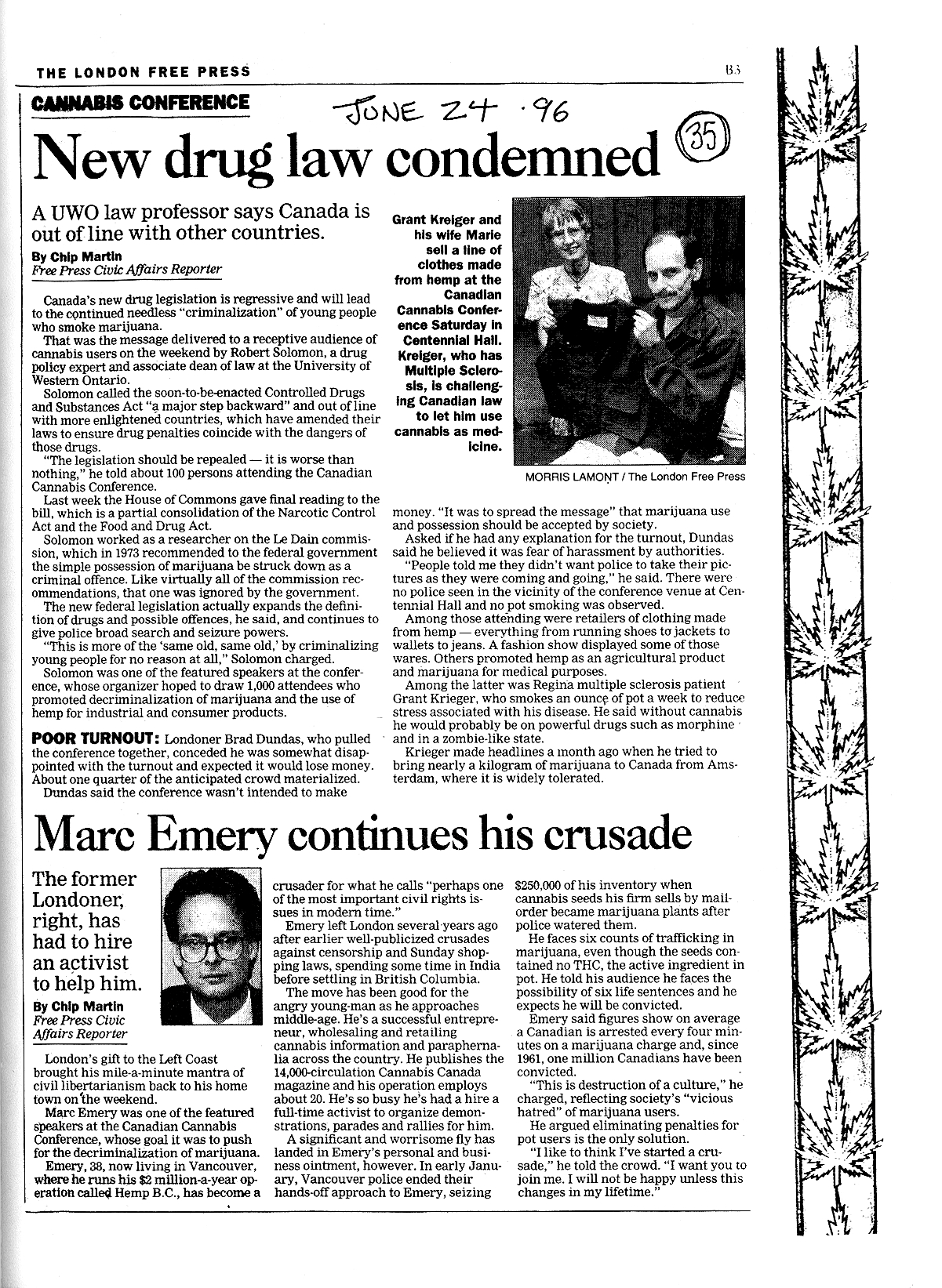 THE LONDON FREE PRESS

B3

CANNABIS CONFERENCE

JUNE 24 · 96

35

New drug law condemned

A UWO law professor says Canada is out of line with other countries.

By Chip Martin
Free Press Civic Affairs Reporter

Canada's new drug legislation is regressive and will lead to the continued needless "criminalization" of young people who smoke marijuana.

That was the message delivered to a receptive audience of cannabis users on the weekend by Robert Solomon, a drug policy expert and associate dean of law at the University of Western Ontario.

Solomon called the soon-to-be-enacted Controlled Drugs and Substances Act "a major step backward" and out of line with more enlightened countries, which have amended their laws to ensure drug penalties coincide with the dangers of those drugs.

"The legislation should be repealed — it is worse than nothing," he told about 100 persons attending the Canadian Cannabis Conference.

Last week the House of Commons gave final reading to the bill, which is a partial consolidation of the Narcotic Control Act and the Food and Drug Act.

Solomon worked as a researcher on the Le Dain commission, which in 1973 recommended to the federal government the simple possession of marijuana be struck down as a criminal offence. Like virtually all of the commission recommendations, that one was ignored by the government.

The new federal legislation actually expands the definition of drugs and possible offences, he said, and continues to give police broad search and seizure powers.

"This is more of the 'same old, same old,' by criminalizing young people for no reason at all," Solomon charged.

Solomon was one of the featured speakers at the conference, whose organizer hoped to draw 1,000 attendees who promoted decriminalization of marijuana and the use of hemp for industrial and consumer products.

POOR TURNOUT: Londoner Brad Dundas, who pulled the conference together, conceded he was somewhat disappointed with the turnout and expected it would lose money. About one quarter of the anticipated crowd materialized.

Dundas said the conference wasn't intended to make money. "It was to spread the message" that marijuana use and possession should be accepted by society.

Asked if he had any explanation for the turnout, Dundas said he believed it was fear of harassment by authorities.

"People told me they didn't want police to take their pictures as they were coming and going," he said. There were no police seen in the vicinity of the conference venue at Centennial Hall and no pot smoking was observed.

Among those attending were retailers of clothing made from hemp — everything from running shoes to jackets to wallets to jeans. A fashion show displayed some of those wares. Others promoted hemp as an agricultural product and marijuana for medical purposes.

Among the latter was Regina multiple sclerosis patient Grant Krieger, who smokes an ounce of pot a week to reduce stress associated with his disease. He said without cannabis he would probably be on powerful drugs such as morphine and in a zombie-like state.

Krieger made headlines a month ago when he tried to bring nearly a kilogram of marijuana to Canada from Amsterdam, where it is widely tolerated.

Grant Kreiger and his wife Marie sell a line of clothes made from hemp at the Canadian Cannabis Conference Saturday in Centennial Hall. Kreiger, who has Multiple Sclerosis, is challenging Canadian law to let him use cannabis as medicine.

MORRIS LAMONT / The London Free Press

Marc Emery continues his crusade

The former Londoner, right, has had to hire an activist to help him.

By Chip Martin
Free Press Civic Affairs Reporter

London's gift to the Left Coast brought his mile-a-minute mantra of civil libertarianism back to his home town on the weekend.

Marc Emery was one of the featured speakers at the Canadian Cannabis Conference, whose goal it was to push for the decriminalization of marijuana.

Emery, 38, now living in Vancouver, where he runs his $2 million-a-year operation called Hemp B.C., has become a crusader for what he calls "perhaps one of the most important civil rights issues in modern time."

Emery left London several years ago after earlier well-publicized crusades against censorship and Sunday shopping laws, spending some time in India before settling in British Columbia.

The move has been good for the angry young-man as he approaches middle-age. He's a successful entrepreneur, wholesaling and retailing cannabis information and paraphernalia across the country. He publishes the 14,000-circulation Cannabis Canada magazine and his operation employs about 20. He's so busy he's had a hire a full-time activist to organize demonstrations, parades and rallies for him.

A significant and worrisome fly has landed in Emery's personal and business ointment, however. In early January, Vancouver police ended their hands-off approach to Emery, seizing $250,000 of his inventory when cannabis seeds his firm sells by mail-order became marijuana plants after police watered them.

He faces six counts of trafficking in marijuana, even though the seeds contained no THC, the active ingredient in pot. He told his audience he faces the possibility of six life sentences and he expects he will be convicted.

Emery said figures show on average a Canadian is arrested every four minutes on a marijuana charge and, since 1961, one million Canadians have been convicted.

"This is destruction of a culture," he charged, reflecting society's "vicious hatred" of marijuana users.

He argued eliminating penalties for pot users is the only solution.

"I like to think I've started a crusade," he told the crowd. "I want you to join me. I will not be happy unless this changes in my lifetime."